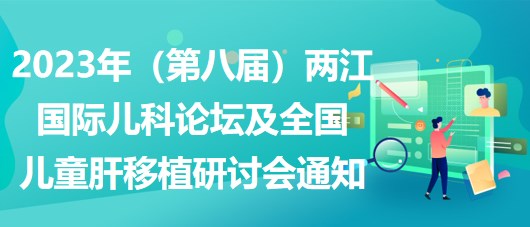 2023年（第八届）两江国际儿科论坛及全国儿童肝移植研讨会通知